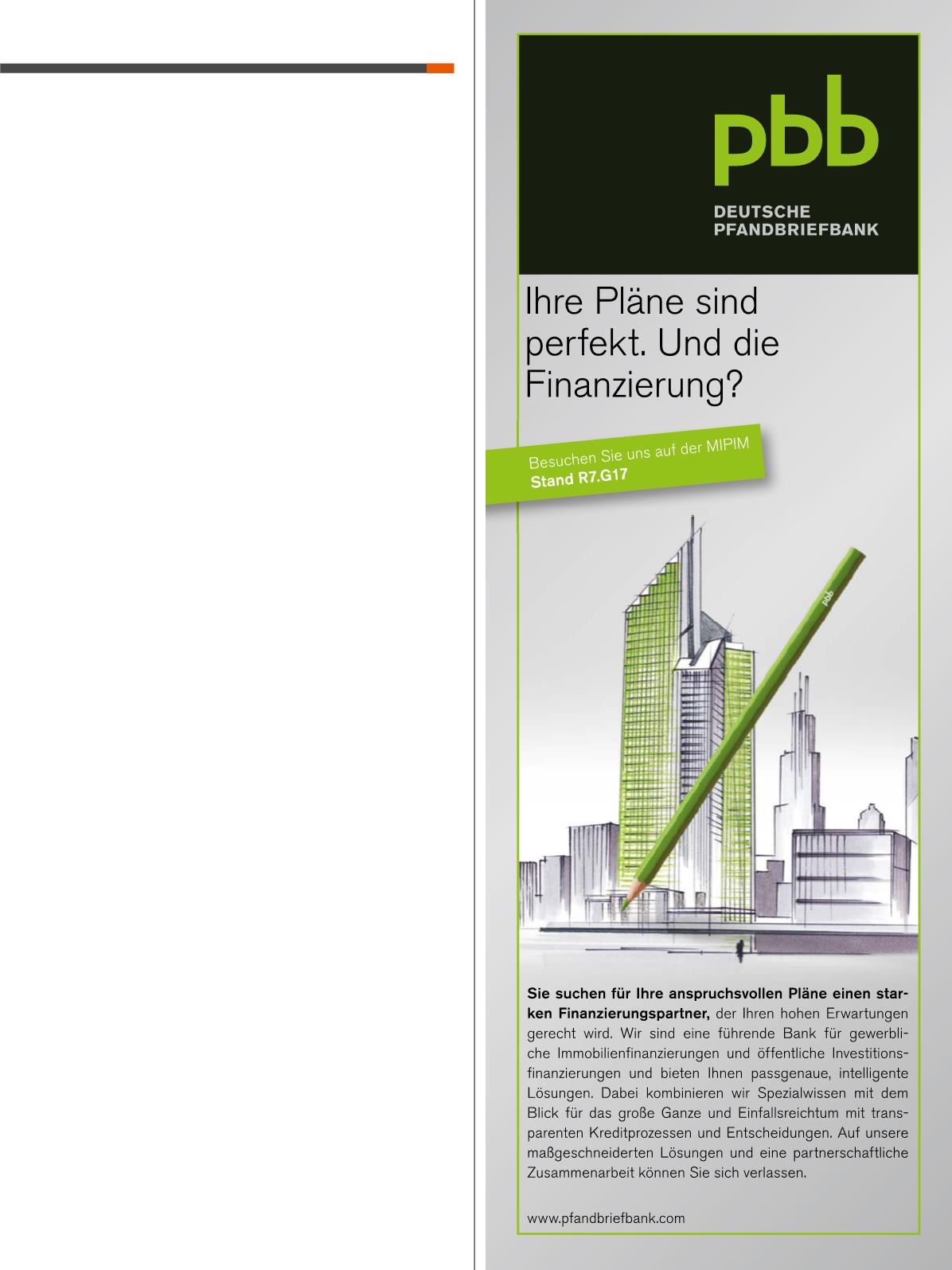 pbb
DEUTSCHE PFANDBRIEFBANK

Ihre Pläne sind perfekt. Und die Finanzierung?

Besuchen Sie uns auf der MIPIM
Stand R7.G17

pbb

Sie suchen für Ihre anspruchsvollen Pläne einen starken Finanzierungspartner, der Ihren hohen Erwartungen gerecht wird. Wir sind eine führende Bank für gewerbliche Immobilienfinanzierungen und öffentliche Investitionsfinanzierungen und bieten Ihnen passgenaue, intelligente Lösungen. Dabei kombinieren wir Spezialwissen mit dem Blick für das große Ganze und Einfallsreichtum mit transparenten Kreditprozessen und Entscheidungen. Auf unsere maßgeschneiderten Lösungen und eine partnerschaftliche Zusammenarbeit können Sie sich verlassen.

www.pfandbriefbank.com